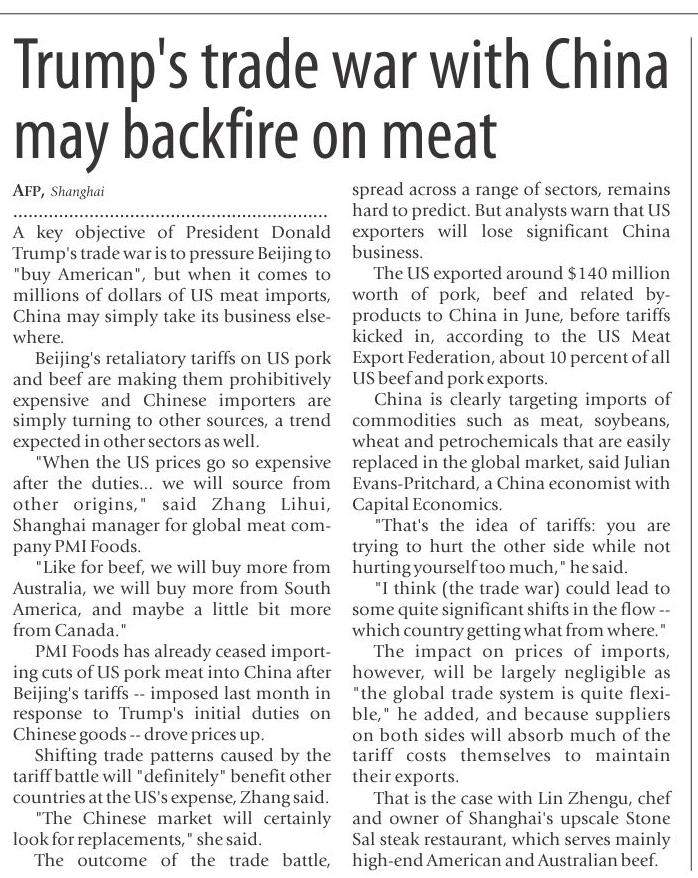 Trump's trade war with China may backfire on meat

AFP, Shanghai

A key objective of President Donald Trump's trade war is to pressure Beijing to "buy American", but when it comes to millions of dollars of US meat imports, China may simply take its business elsewhere.

Beijing's retaliatory tariffs on US pork and beef are making them prohibitively expensive and Chinese importers are simply turning to other sources, a trend expected in other sectors as well.

"When the US prices go so expensive after the duties... we will source from other origins," said Zhang Lihui, Shanghai manager for global meat company PMI Foods.

"Like for beef, we will buy more from Australia, we will buy more from South America, and maybe a little bit more from Canada."

PMI Foods has already ceased importing cuts of US pork meat into China after Beijing's tariffs -- imposed last month in response to Trump's initial duties on Chinese goods -- drove prices up.

Shifting trade patterns caused by the tariff battle will "definitely" benefit other countries at the US's expense, Zhang said.

"The Chinese market will certainly look for replacements," she said.

The outcome of the trade battle, spread across a range of sectors, remains hard to predict. But analysts warn that US exporters will lose significant China business.

The US exported around $140 million worth of pork, beef and related byproducts to China in June, before tariffs kicked in, according to the US Meat Export Federation, about 10 percent of all US beef and pork exports.

China is clearly targeting imports of commodities such as meat, soybeans, wheat and petrochemicals that are easily replaced in the global market, said Julian Evans-Pritchard, a China economist with Capital Economics.

"That's the idea of tariffs: you are trying to hurt the other side while not hurting yourself too much," he said.

"I think (the trade war) could lead to some quite significant shifts in the flow -- which country getting what from where."

The impact on prices of imports, however, will be largely negligible as "the global trade system is quite flexible," he added, and because suppliers on both sides will absorb much of the tariff costs themselves to maintain their exports.

That is the case with Lin Zhengu, chef and owner of Shanghai's upscale Stone Sal steak restaurant, which serves mainly high-end American and Australian beef.